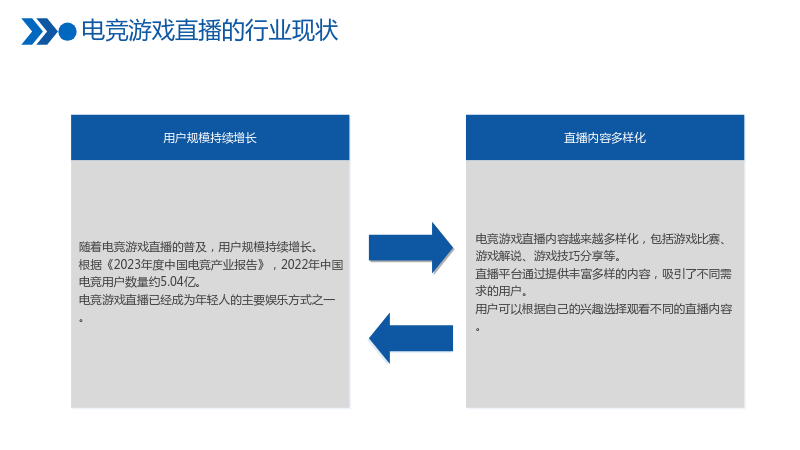 电竞游戏直播的行业现状

用户规模持续增长

随着电竞游戏直播的普及，用户规模持续增长。

根据《2023年度中国电竞产业报告》，2022年中国电竞用户数量约5.04亿。

电竞游戏直播已经成为年轻人的主要娱乐方式之一。

直播内容多样化

电竞游戏直播内容越来越多样化，包括游戏比赛、游戏解说、游戏技巧分享等。

直播平台通过提供丰富多样的内容，吸引了不同需求的用户。

用户可以根据自己的兴趣选择观看不同的直播内容。